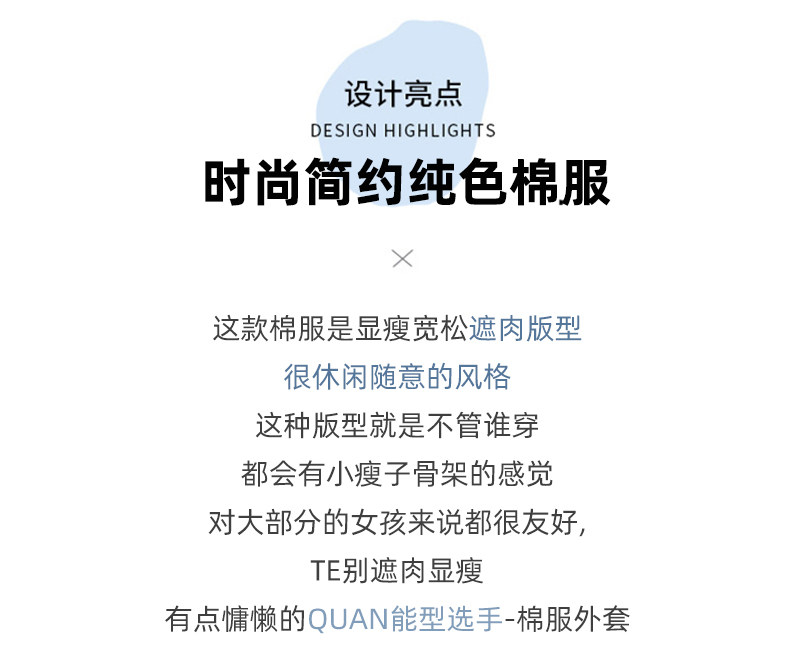 设计亮点
DESIGN HIGHLIGHTS
时尚简约纯色棉服

×

这款棉服是显瘦宽松遮肉版型
很休闲随意的风格
这种版型就是不管谁穿
都会有小瘦子骨架的感觉
对大部分的女孩来说都很友好,
TE别遮肉显瘦
有点慵懒的QUAN能型选手-棉服外套